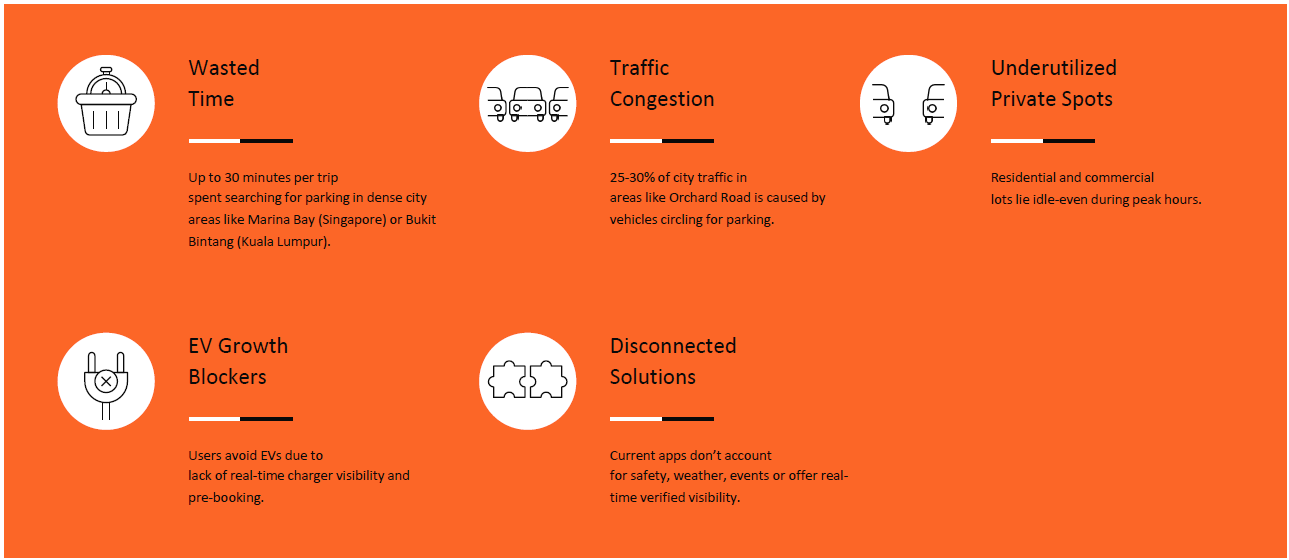 Wasted Time

Up to 30 minutes per trip spent searching for parking in dense city areas like Marina Bay (Singapore) or Bukit Bintang (Kuala Lumpur).

Traffic Congestion

25-30% of city traffic in areas like Orchard Road is caused by vehicles circling for parking.

Underutilized Private Spots

Residential and commercial lots lie idle-even during peak hours.

EV Growth Blockers

Users avoid EVs due to lack of real-time charger visibility and pre-booking.

Disconnected Solutions

Current apps don't account for safety, weather, events or offer real-time verified visibility.